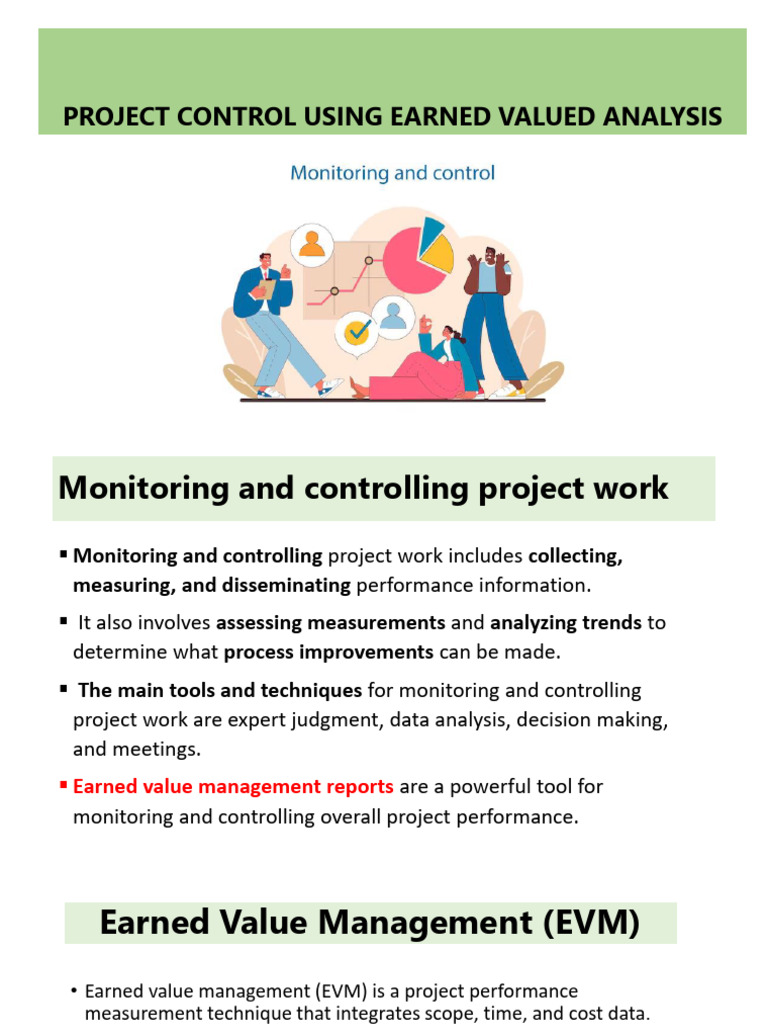 PROJECT CONTROL USING EARNED VALUED ANALYSIS

Monitoring and control

Monitoring and controlling project work

▪ Monitoring and controlling project work includes collecting, measuring, and disseminating performance information.

▪ It also involves assessing measurements and analyzing trends to determine what process improvements can be made.

▪ The main tools and techniques for monitoring and controlling project work are expert judgment, data analysis, decision making, and meetings.

▪ Earned value management reports are a powerful tool for monitoring and controlling overall project performance.

Earned Value Management (EVM)

• Earned value management (EVM) is a project performance measurement technique that integrates scope, time, and cost data.